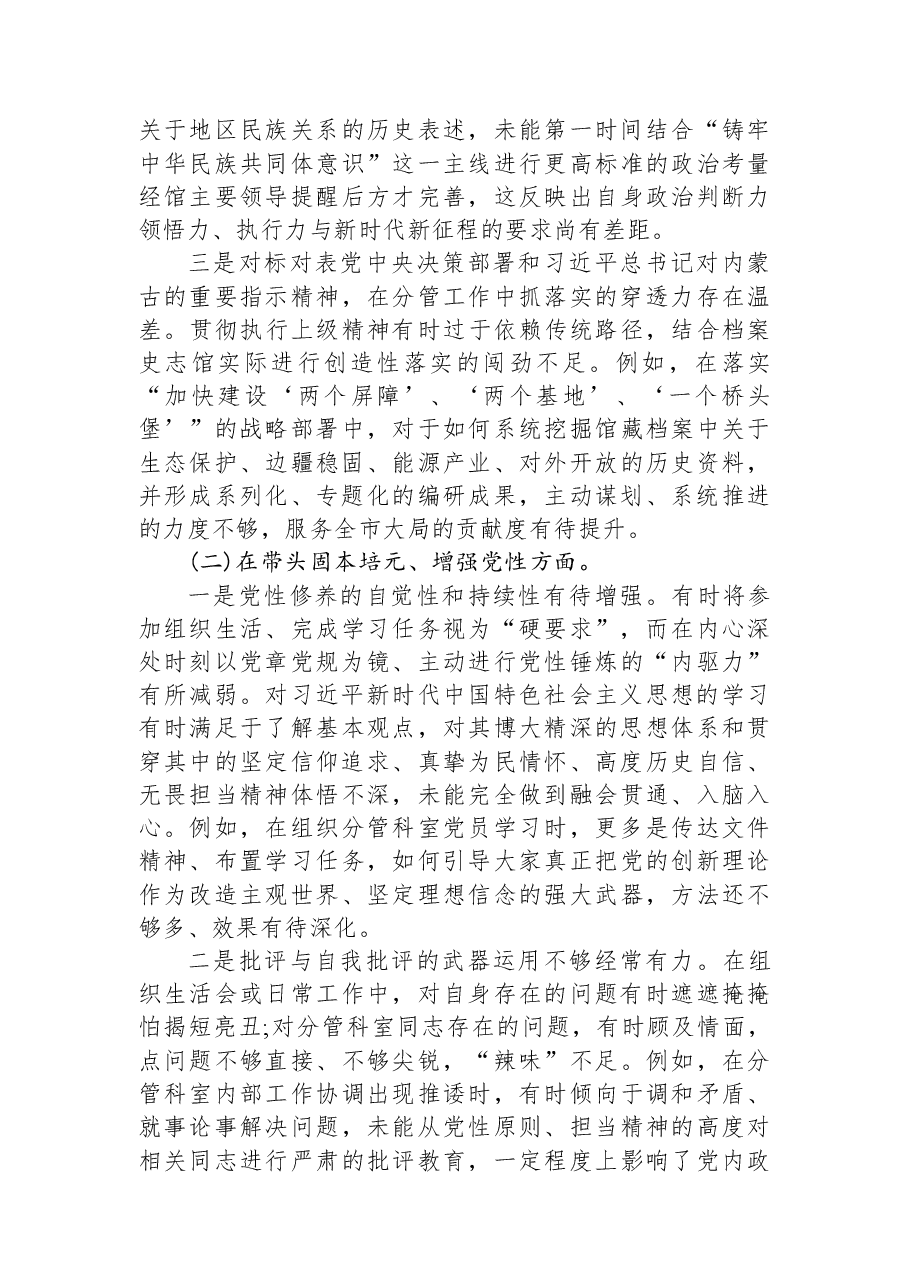 关于地区民族关系的历史表述，未能第一时间结合“铸牢中华民族共同体意识”这一主线进行更高标准的政治考量经馆主要领导提醒后方才完善，这反映出自身政治判断力领悟力、执行力与新时代新征程的要求尚有差距。

三是对标对表党中央决策部署和习近平总书记对内蒙古的重要指示精神，在分管工作中抓落实的穿透力存在温差。贯彻执行上级精神有时过于依赖传统路径，结合档案史志馆实际进行创造性落实的闯劲不足。例如，在落实“加快建设‘两个屏障’、‘两个基地’、‘一个桥头堡’”的战略部署中，对于如何系统挖掘馆藏档案中关于生态保护、边疆稳固、能源产业、对外开放的历史资料，并形成系列化、专题化的编研成果，主动谋划、系统推进的力度不够，服务全市大局的贡献度有待提升。

(二)在带头固本培元、增强党性方面。

一是党性修养的自觉性和持续性有待增强。有时将参加组织生活、完成学习任务视为“硬要求”，而在内心深处时刻以党章党规为镜、主动进行党性锤炼的“内驱力”有所减弱。对习近平新时代中国特色社会主义思想的学习有时满足于了解基本观点，对其博大精深的思想体系和贯穿其中的坚定信仰追求、真挚为民情怀、高度历史自信、无畏担当精神体悟不深，未能完全做到融会贯通、入脑入心。例如，在组织分管科室党员学习时，更多是传达文件精神、布置学习任务，如何引导大家真正把党的创新理论作为改造主观世界、坚定理想信念的强大武器，方法还不够多、效果有待深化。

二是批评与自我批评的武器运用不够经常有力。在组织生活会或日常工作中，对自身存在的问题有时遮遮掩掩怕揭短亮丑;对分管科室同志存在的问题，有时顾及情面，点问题不够直接、不够尖锐，“辣味”不足。例如，在分管科室内部工作协调出现推诿时，有时倾向于调和矛盾、就事论事解决问题，未能从党性原则、担当精神的高度对相关同志进行严肃的批评教育，一定程度上影响了党内政